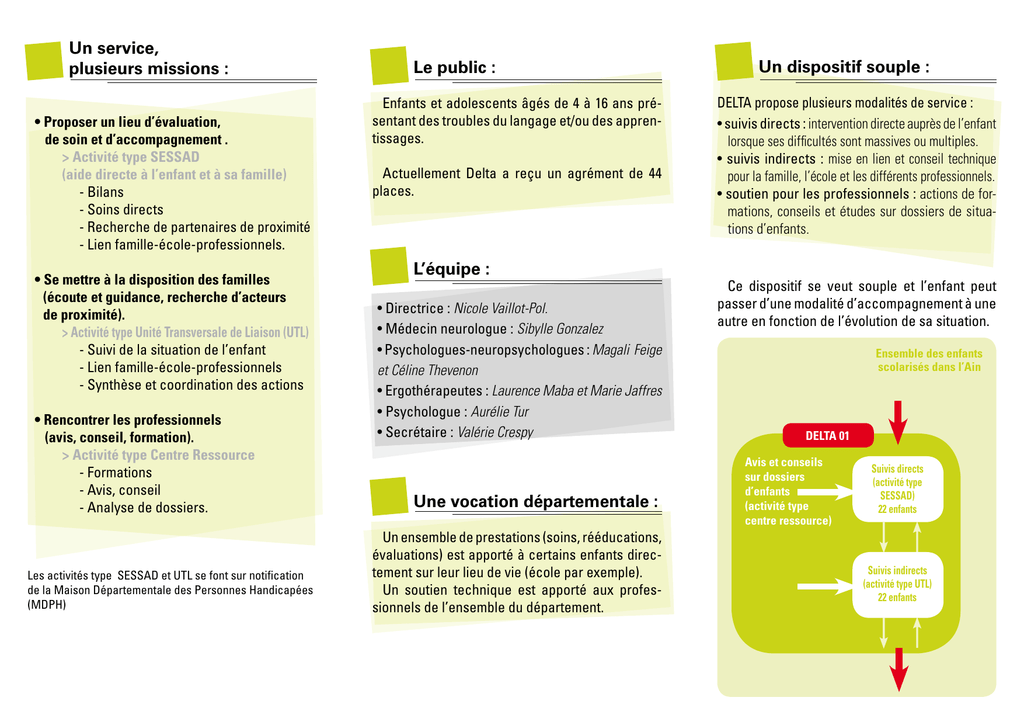 Un service, plusieurs missions :

• Proposer un lieu d'évaluation, de soin et d'accompagnement .
> Activité type SESSAD
(aide directe à l'enfant et à sa famille)
- Bilans
- Soins directs
- Recherche de partenaires de proximité
- Lien famille-école-professionnels.

• Se mettre à la disposition des familles (écoute et guidance, recherche d'acteurs de proximité).
> Activité type Unité Transversale de Liaison (UTL)
- Suivi de la situation de l'enfant
- Lien famille-école-professionnels
- Synthèse et coordination des actions

• Rencontrer les professionnels (avis, conseil, formation).
> Activité type Centre Ressource
- Formations
- Avis, conseil
- Analyse de dossiers.

Les activités type SESSAD et UTL se font sur notification de la Maison Départementale des Personnes Handicapées (MDPH)

Le public :

Enfants et adolescents âgés de 4 à 16 ans présentant des troubles du langage et/ou des apprentissages.

Actuellement Delta a reçu un agrément de 44 places.

L'équipe :

• Directrice : Nicole Vaillot-Pol.
• Médecin neurologue : Sibylle Gonzalez
• Psychologues-neuropsychologues : Magali Feige et Céline Thevenon
• Ergothérapeutes : Laurence Maba et Marie Jaffres
• Psychologue : Aurélie Tur
• Secrétaire : Valérie Crespy

Une vocation départementale :

Un ensemble de prestations (soins, rééducations, évaluations) est apporté à certains enfants directement sur leur lieu de vie (école par exemple).
Un soutien technique est apporté aux professionnels de l'ensemble du département.

Un dispositif souple :

DELTA propose plusieurs modalités de service :
• suivis directs : intervention directe auprès de l'enfant lorsque ses difficultés sont massives ou multiples.
• suivis indirects : mise en lien et conseil technique pour la famille, l'école et les différents professionnels.
• soutien pour les professionnels : actions de formations, conseils et études sur dossiers de situations d'enfants.

Ce dispositif se veut souple et l'enfant peut passer d'une modalité d'accompagnement à une autre en fonction de l'évolution de sa situation.

Ensemble des enfants scolarisés dans l'Ain

DELTA 01

Avis et conseils sur dossiers d'enfants (activité type centre ressource)

Suivis directs (activité type SESSAD) 22 enfants

Suivis indirects (activité type UTL) 22 enfants